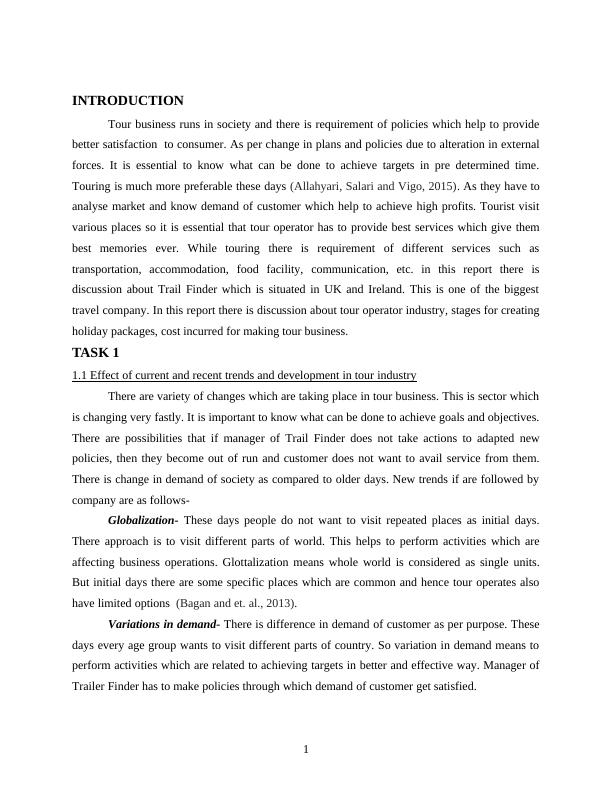 INTRODUCTION

Tour business runs in society and there is requirement of policies which help to provide better satisfaction to consumer. As per change in plans and policies due to alteration in external forces. It is essential to know what can be done to achieve targets in pre determined time. Touring is much more preferable these days (Allahyari, Salari and Vigo, 2015). As they have to analyse market and know demand of customer which help to achieve high profits. Tourist visit various places so it is essential that tour operator has to provide best services which give them best memories ever. While touring there is requirement of different services such as transportation, accommodation, food facility, communication, etc. in this report there is discussion about Trail Finder which is situated in UK and Ireland. This is one of the biggest travel company. In this report there is discussion about tour operator industry, stages for creating holiday packages, cost incurred for making tour business.

TASK 1

1.1 Effect of current and recent trends and development in tour industry

There are variety of changes which are taking place in tour business. This is sector which is changing very fastly. It is important to know what can be done to achieve goals and objectives. There are possibilities that if manager of Trail Finder does not take actions to adapted new policies, then they become out of run and customer does not want to avail service from them. There is change in demand of society as compared to older days. New trends if are followed by company are as follows-

Globalization- These days people do not want to visit repeated places as initial days. There approach is to visit different parts of world. This helps to perform activities which are affecting business operations. Glottalization means whole world is considered as single units. But initial days there are some specific places which are common and hence tour operates also have limited options (Bagan and et. al., 2013).

Variations in demand- There is difference in demand of customer as per purpose. These days every age group wants to visit different parts of country. So variation in demand means to perform activities which are related to achieving targets in better and effective way. Manager of Trailer Finder has to make policies through which demand of customer get satisfied.

1